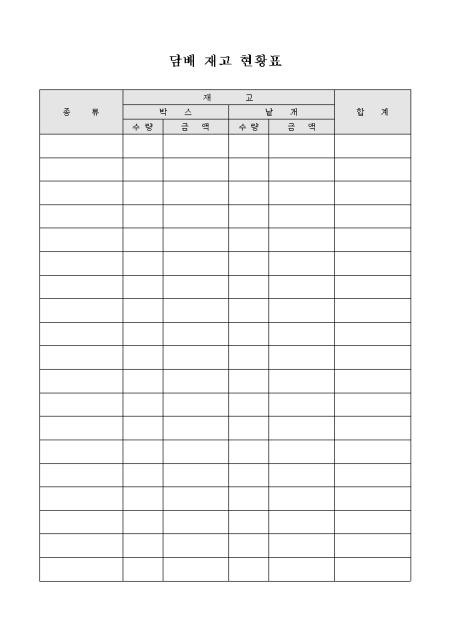 담배 재고 현황표

| 종 류 | 재 고 | | | | 합 계 |
|---|---|---|---|---|---|
| | 박 스 | | 낱 개 | | |
| | 수 량 | 금 액 | 수 량 | 금 액 | |
| | | | | | |
| | | | | | |
| | | | | | |
| | | | | | |
| | | | | | |
| | | | | | |
| | | | | | |
| | | | | | |
| | | | | | |
| | | | | | |
| | | | | | |
| | | | | | |
| | | | | | |
| | | | | | |
| | | | | | |
| | | | | | |
| | | | | | |
| | | | | | |
| | | | | | |